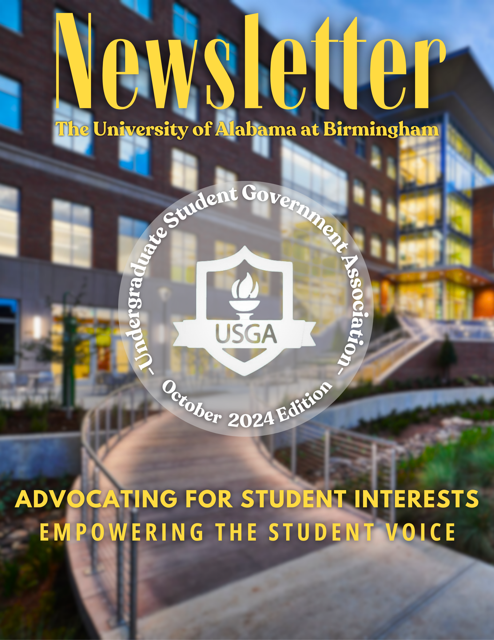 Newsletter

The University of Alabama at Birmingham

- Undergraduate Student Government Association -

USGA

October 2024 Edition

ADVOCATING FOR STUDENT INTERESTS

EMPOWERING THE STUDENT VOICE